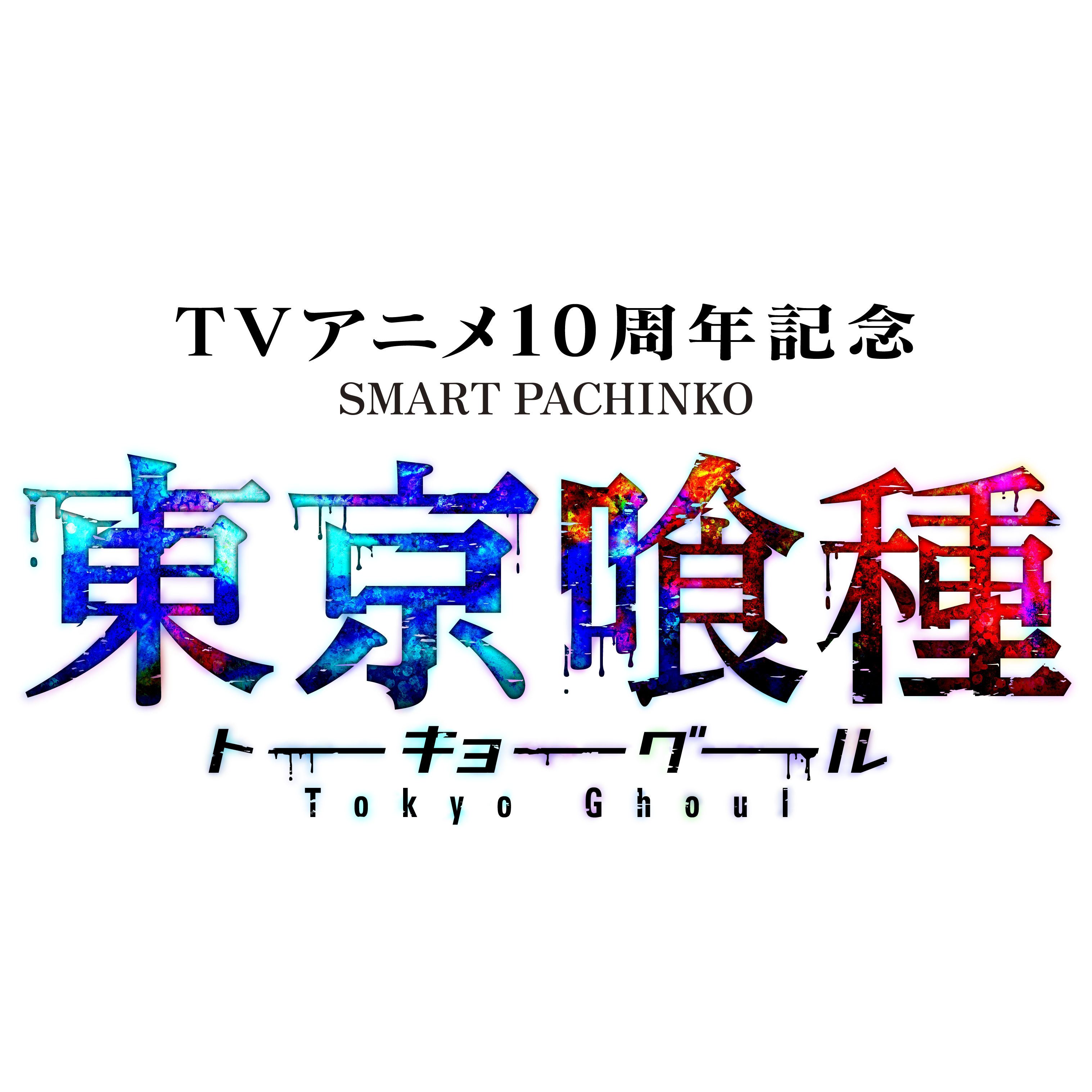 TVアニメ10周年記念
SMART PACHINKO

東京喰種
トーキョーグール
Tokyo Ghoul